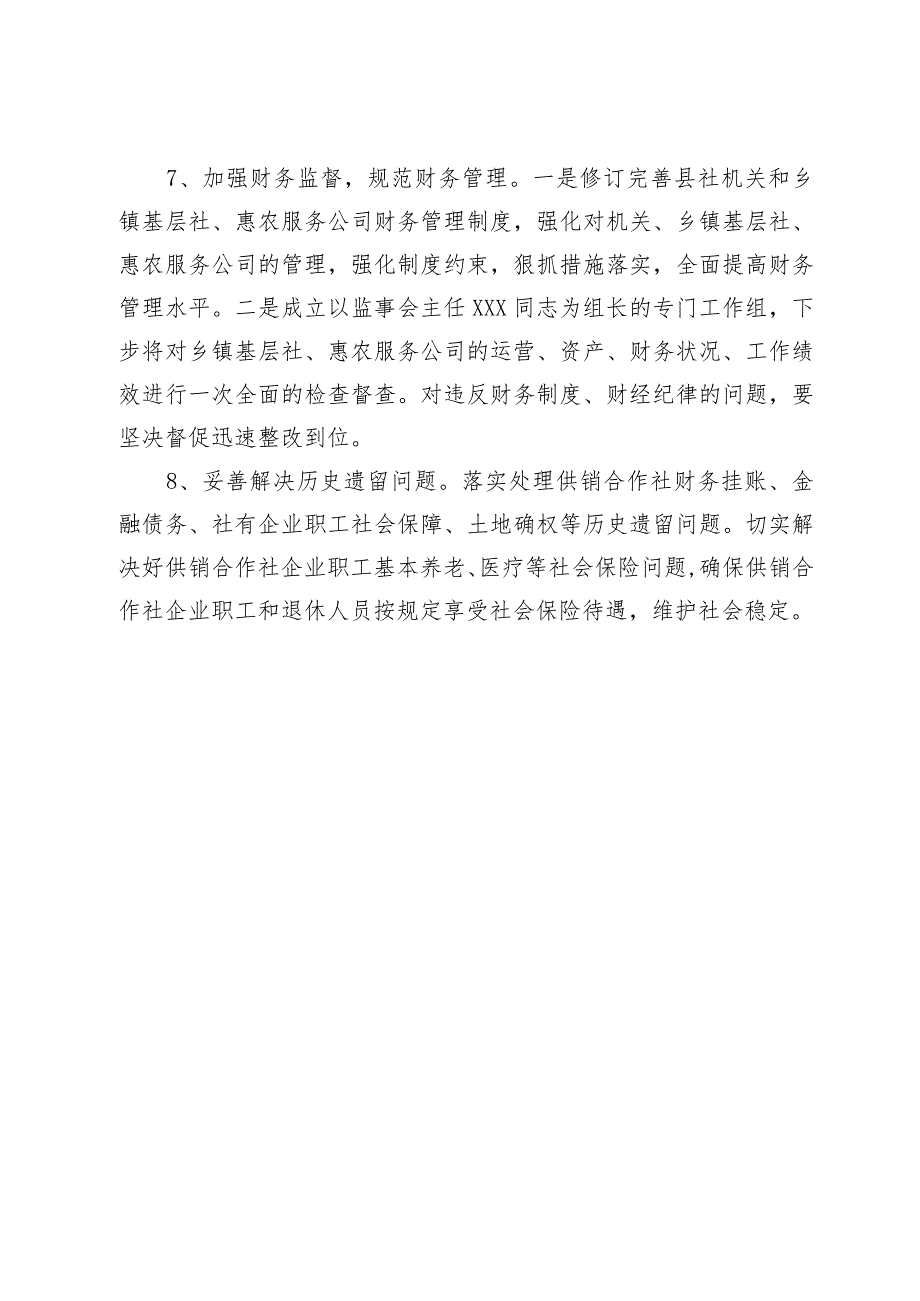 7、加强财务监督，规范财务管理。一是修订完善县社机关和乡镇基层社、惠农服务公司财务管理制度，强化对机关、乡镇基层社、惠农服务公司的管理，强化制度约束，狠抓措施落实，全面提高财务管理水平。二是成立以监事会主任XXX同志为组长的专门工作组，下步将对乡镇基层社、惠农服务公司的运营、资产、财务状况、工作绩效进行一次全面的检查督查。对违反财务制度、财经纪律的问题，要坚决督促迅速整改到位。

8、妥善解决历史遗留问题。落实处理供销合作社财务挂账、金融债务、社有企业职工社会保障、土地确权等历史遗留问题。切实解决好供销合作社企业职工基本养老、医疗等社会保险问题,确保供销合作社企业职工和退休人员按规定享受社会保险待遇，维护社会稳定。